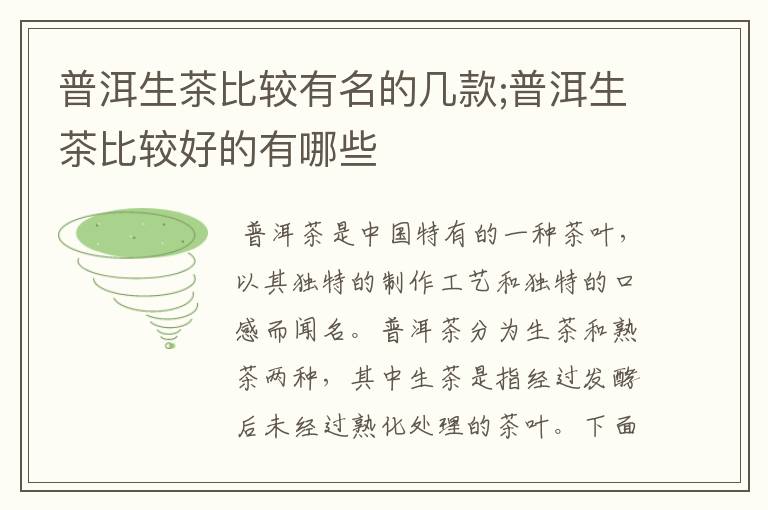 普洱生茶比较有名的几款;普洱生茶比较好的有哪些

普洱茶是中国特有的一种茶叶，以其独特的制作工艺和独特的口感而闻名。普洱茶分为生茶和熟茶两种，其中生茶是指经过发酵后未经过熟化处理的茶叶。下面